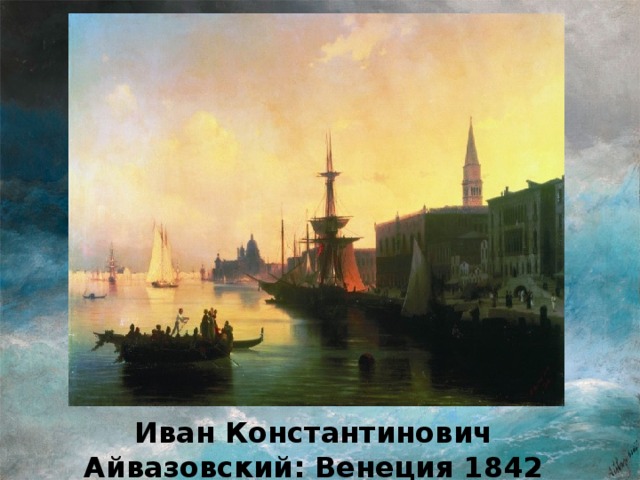 Иван Константинович Айвазовский: Венеция 1842